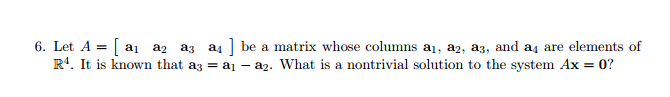 6. Let $A = \begin{bmatrix} \mathbf{a}_1 & \mathbf{a}_2 & \mathbf{a}_3 & \mathbf{a}_4 \end{bmatrix}$ be a matrix whose columns $\mathbf{a}_1$, $\mathbf{a}_2$, $\mathbf{a}_3$, and $\mathbf{a}_4$ are elements of $\mathbb{R}^4$. It is known that $\mathbf{a}_3 = \mathbf{a}_1 - \mathbf{a}_2$. What is a nontrivial solution to the system $A\mathbf{x} = \mathbf{0}$?